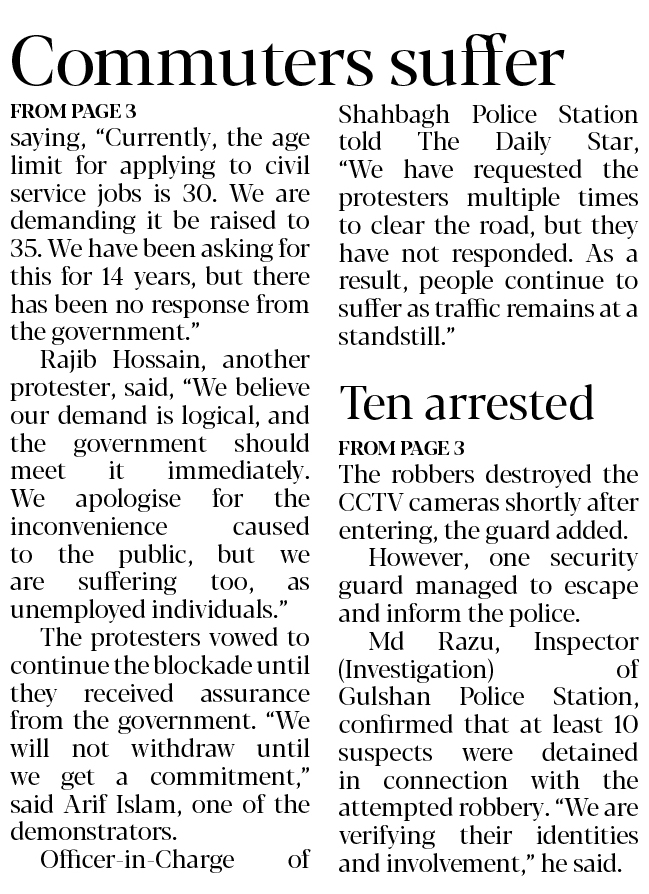 Commuters suffer

FROM PAGE 3

saying, "Currently, the age limit for applying to civil service jobs is 30. We are demanding it be raised to 35. We have been asking for this for 14 years, but there has been no response from the government."

Rajib Hossain, another protester, said, "We believe our demand is logical, and the government should meet it immediately. We apologise for the inconvenience caused to the public, but we are suffering too, as unemployed individuals."

The protesters vowed to continue the blockade until they received assurance from the government. "We will not withdraw until we get a commitment," said Arif Islam, one of the demonstrators.

Officer-in-Charge of Shahbagh Police Station told The Daily Star, "We have requested the protesters multiple times to clear the road, but they have not responded. As a result, people continue to suffer as traffic remains at a standstill."

Ten arrested

FROM PAGE 3

The robbers destroyed the CCTV cameras shortly after entering, the guard added.

However, one security guard managed to escape and inform the police.

Md Razu, Inspector (Investigation) of Gulshan Police Station, confirmed that at least 10 suspects were detained in connection with the attempted robbery. "We are verifying their identities and involvement," he said.